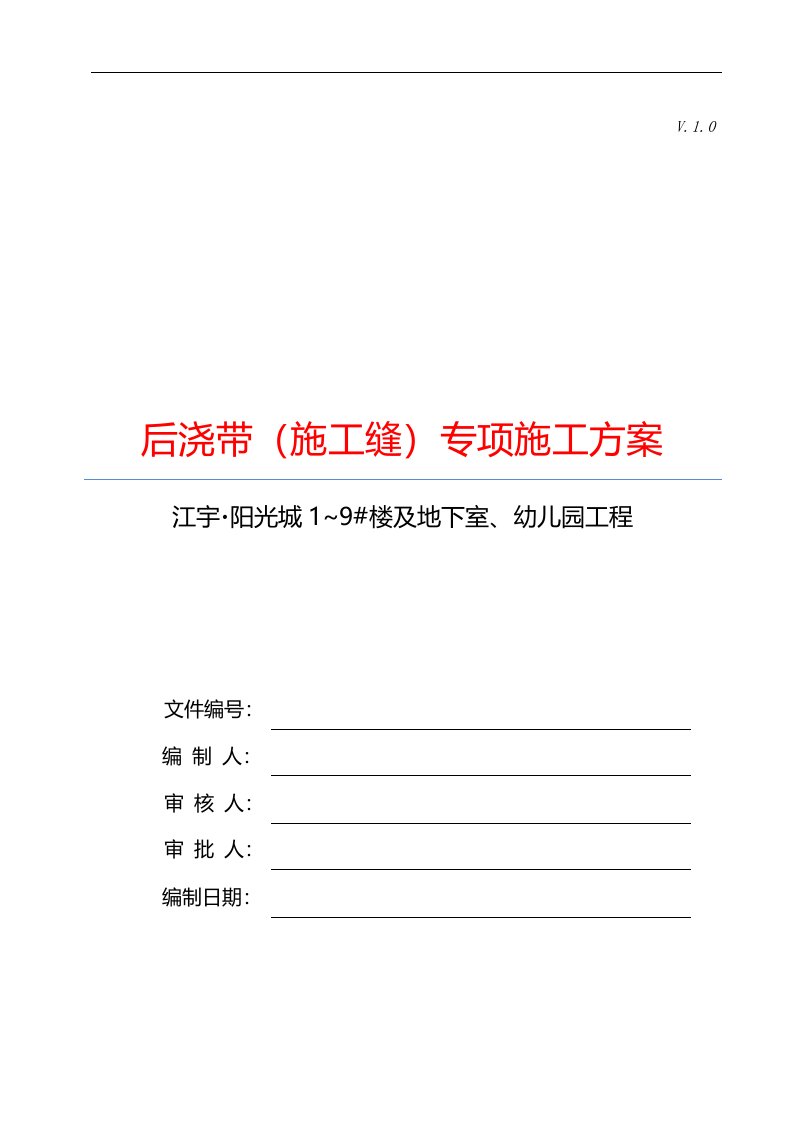 V. 1. 0

后浇带（施工缝）专项施工方案

江宇·阳光城 1~9#楼及地下室、幼儿园工程

文件编号：

编 制 人：

审 核 人：

审 批 人：

编制日期：